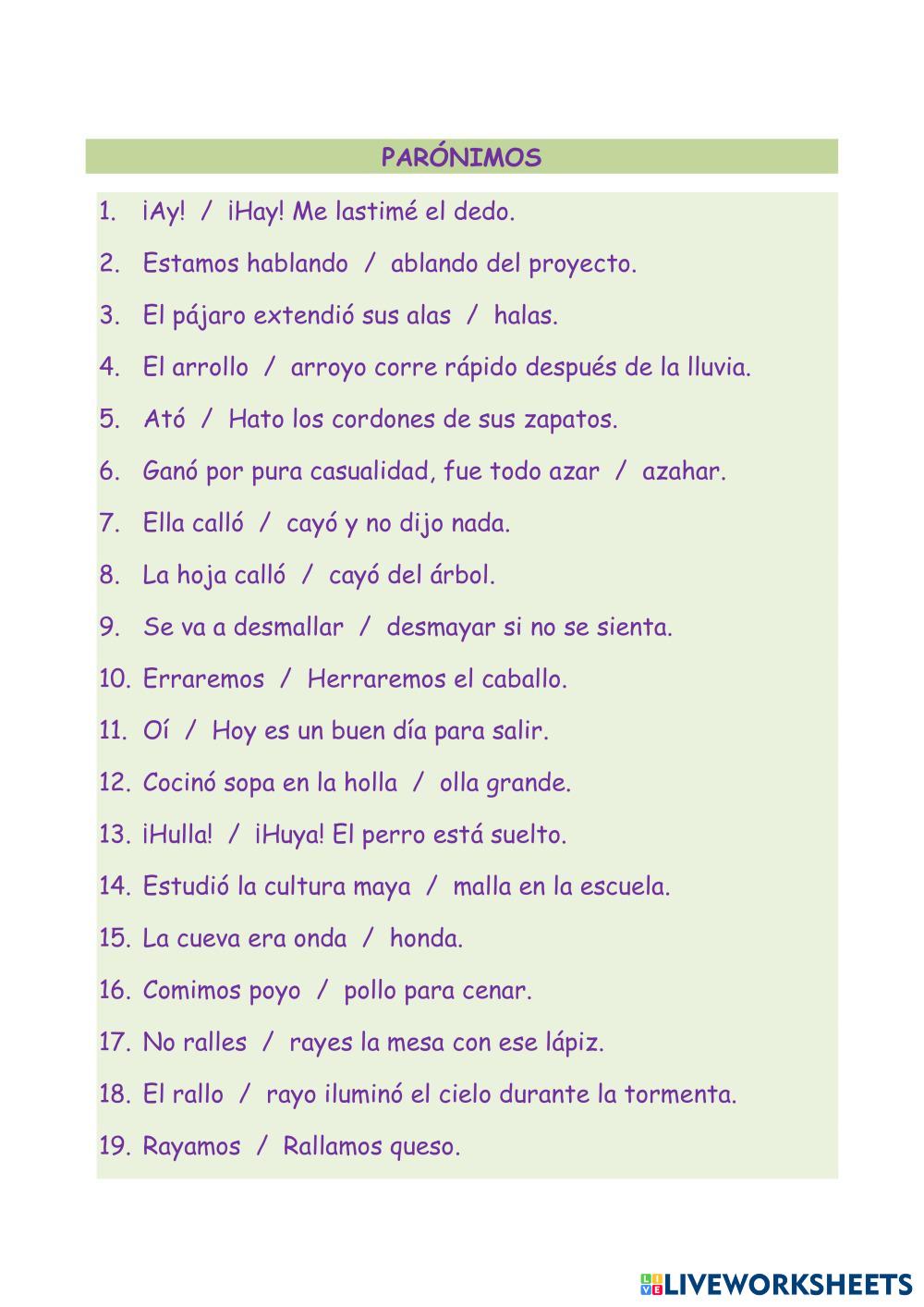 PARÓNIMOS

1. ¡Ay! / ¡Hay! Me lastimé el dedo.
2. Estamos hablando / ablando del proyecto.
3. El pájaro extendió sus alas / halas.
4. El arrollo / arroyo corre rápido después de la lluvia.
5. Ató / Hato los cordones de sus zapatos.
6. Ganó por pura casualidad, fue todo azar / azahar.
7. Ella calló / cayó y no dijo nada.
8. La hoja calló / cayó del árbol.
9. Se va a desmallar / desmayar si no se sienta.
10. Erraremos / Herraremos el caballo.
11. Oí / Hoy es un buen día para salir.
12. Cocinó sopa en la holla / olla grande.
13. ¡Hulla! / ¡Huya! El perro está suelto.
14. Estudió la cultura maya / malla en la escuela.
15. La cueva era onda / honda.
16. Comimos poyo / pollo para cenar.
17. No ralles / rayes la mesa con ese lápiz.
18. El rallo / rayo iluminó el cielo durante la tormenta.
19. Rayamos / Rallamos queso.

LIVEWORKSHEETS